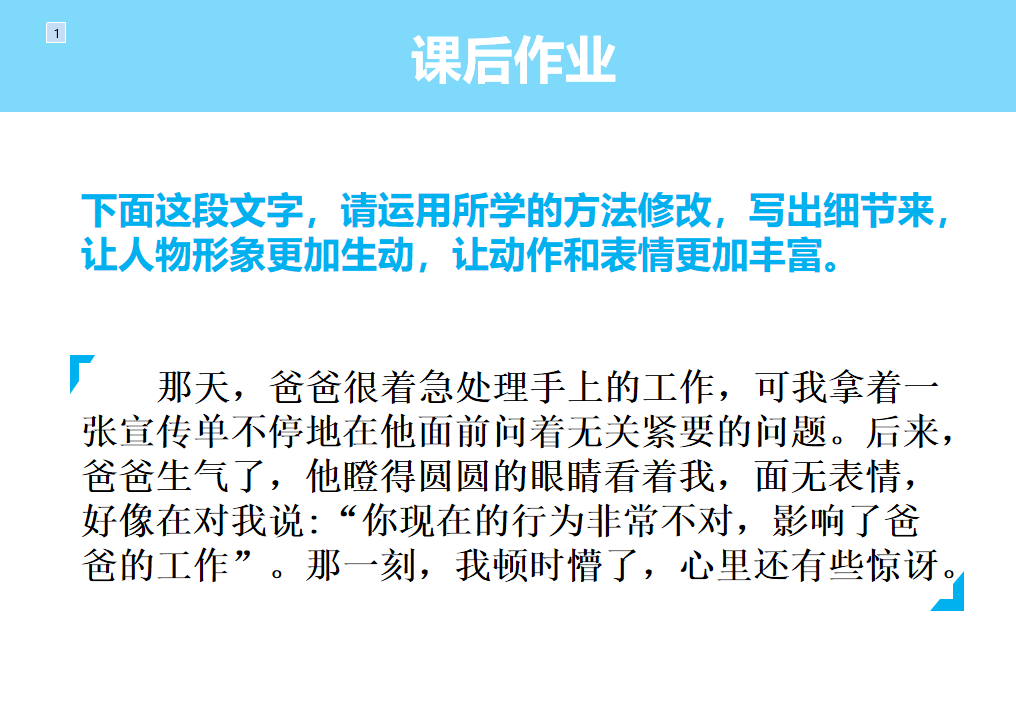 1

课后作业

下面这段文字，请运用所学的方法修改，写出细节来，让人物形象更加生动，让动作和表情更加丰富。

那天，爸爸很着急处理手上的工作，可我拿着一张宣传单不停地在他面前问着无关紧要的问题。后来，爸爸生气了，他瞪得圆圆的眼睛看着我，面无表情，好像在对我说:“你现在的行为非常不对，影响了爸爸的工作”。那一刻，我顿时懵了，心里还有些惊讶。